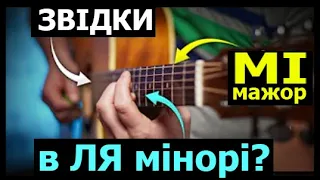 ЗВІДКИ

МІ
мажор

в ЛЯ мінорі?